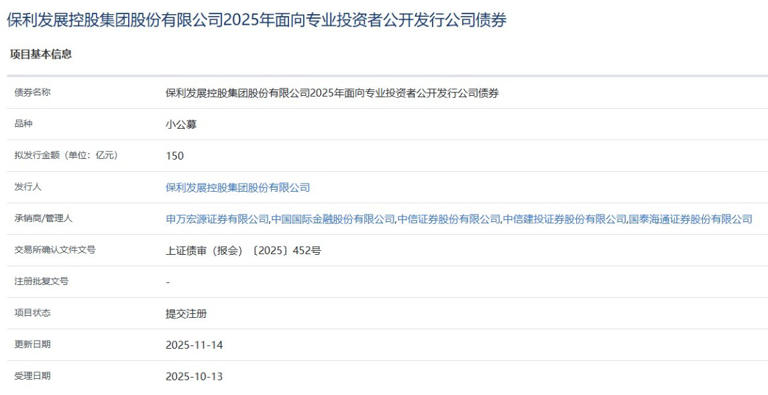 保利发展控股集团股份有限公司2025年面向专业投资者公开发行公司债券

项目基本信息

| 债券名称 | 保利发展控股集团股份有限公司2025年面向专业投资者公开发行公司债券 |
|---|---|
| 品种 | 小公募 |
| 拟发行金额（单位：亿元） | 150 |
| 发行人 | 保利发展控股集团股份有限公司 |
| 承销商/管理人 | 申万宏源证券有限公司,中国国际金融股份有限公司,中信证券股份有限公司,中信建投证券股份有限公司,国泰海通证券股份有限公司 |
| 交易所确认文件文号 | 上证债审（报会）〔2025〕452号 |
| 注册批复文号 | - |
| 项目状态 | 提交注册 |
| 更新日期 | 2025-11-14 |
| 受理日期 | 2025-10-13 |